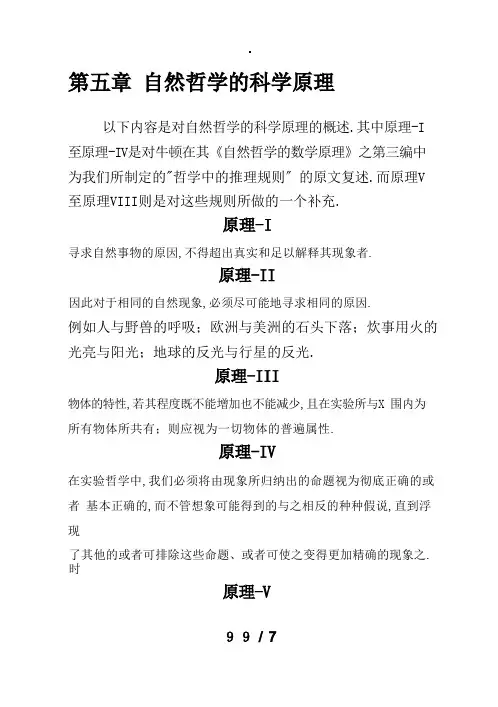 .

第五章 自然哲学的科学原理

以下内容是对自然哲学的科学原理的概述.其中原理-I至原理-IV是对牛顿在其《自然哲学的数学原理》之第三编中为我们所制定的"哲学中的推理规则" 的原文复述.而原理V至原理VIII则是对这些规则所做的一个补充.

原理-I

寻求自然事物的原因,不得超出真实和足以解释其现象者.

原理-II

因此对于相同的自然现象,必须尽可能地寻求相同的原因.

例如人与野兽的呼吸;欧洲与美洲的石头下落;炊事用火的光亮与阳光;地球的反光与行星的反光.

原理-III

物体的特性,若其程度既不能增加也不能减少,且在实验所与X 围内为所有物体所共有;则应视为一切物体的普遍属性.

原理-IV

在实验哲学中,我们必须将由现象所归纳出的命题视为彻底正确的或者 基本正确的,而不管想象可能得到的与之相反的种种假说,直到浮现

了其他的或者可排除这些命题、或者可使之变得更加精确的现象之.时

原理-V

9 9 / 7